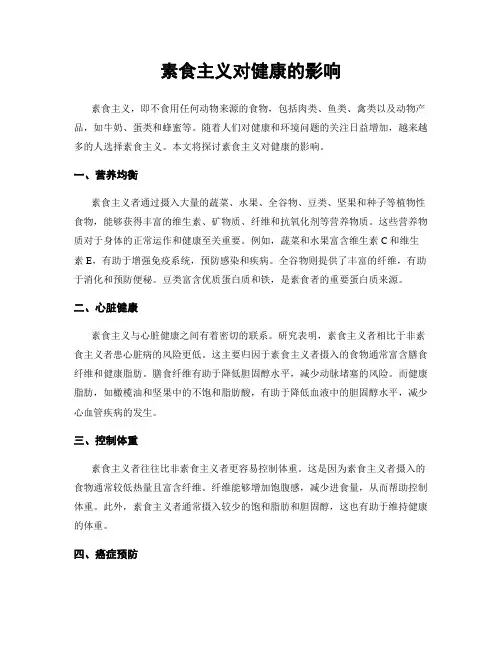 素食主义对健康的影响

素食主义，即不食用任何动物来源的食物，包括肉类、鱼类、禽类以及动物产品，如牛奶、蛋类和蜂蜜等。随着人们对健康和环境问题的关注日益增加，越来越多的人选择素食主义。本文将探讨素食主义对健康的影响。

一、营养均衡

素食主义者通过摄入大量的蔬菜、水果、全谷物、豆类、坚果和种子等植物性食物，能够获得丰富的维生素、矿物质、纤维和抗氧化剂等营养物质。这些营养物质对于身体的正常运作和健康至关重要。例如，蔬菜和水果富含维生素 C 和维生素 E，有助于增强免疫系统，预防感染和疾病。全谷物则提供了丰富的纤维，有助于消化和预防便秘。豆类富含优质蛋白质和铁，是素食者的重要蛋白质来源。

二、心脏健康

素食主义与心脏健康之间有着密切的联系。研究表明，素食主义者相比于非素食主义者患心脏病的风险更低。这主要归因于素食主义者摄入的食物通常富含膳食纤维和健康脂肪。膳食纤维有助于降低胆固醇水平，减少动脉堵塞的风险。而健康脂肪，如橄榄油和坚果中的不饱和脂肪酸，有助于降低血液中的胆固醇水平，减少心血管疾病的发生。

三、控制体重

素食主义者往往比非素食主义者更容易控制体重。这是因为素食主义者摄入的食物通常较低热量且富含纤维。纤维能够增加饱腹感，减少进食量，从而帮助控制体重。此外，素食主义者通常摄入较少的饱和脂肪和胆固醇，这也有助于维持健康的体重。

四、癌症预防